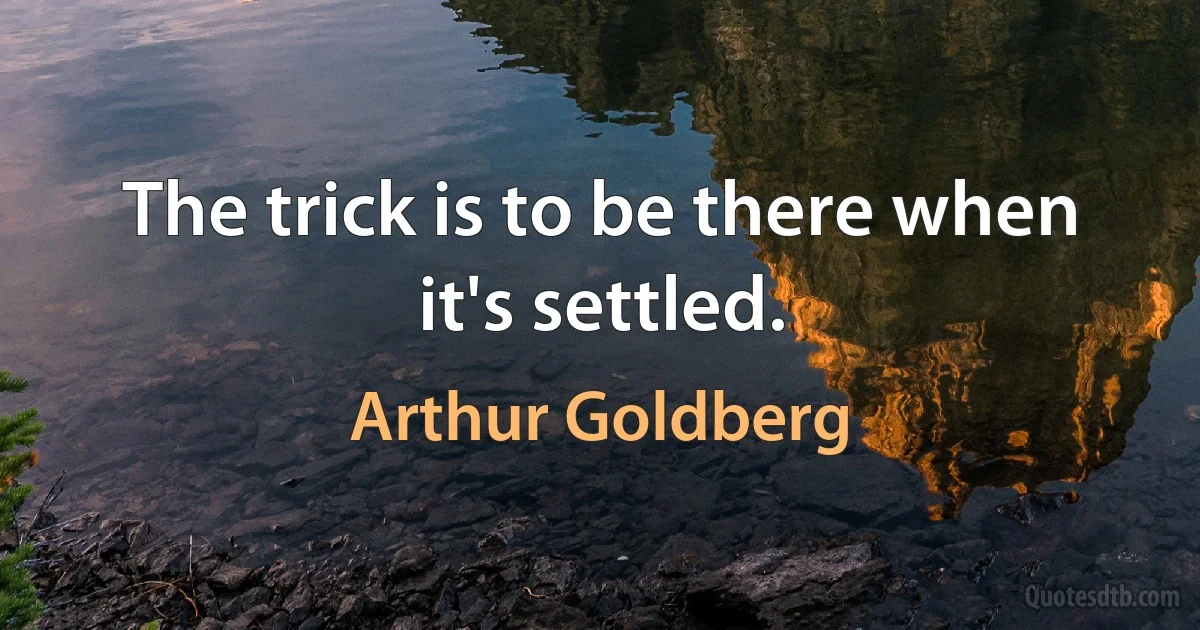 The trick is to be there when it's settled.

Arthur Goldberg

Quotesdtb.com